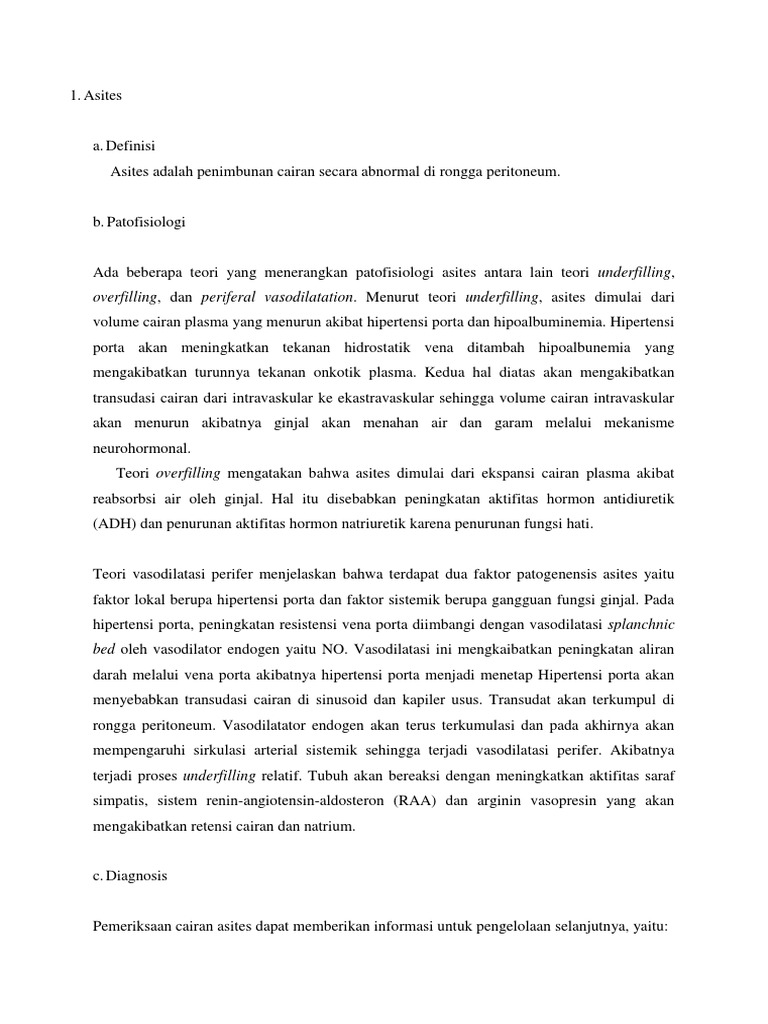 1. Asites

a. Definisi

Asites adalah penimbunan cairan secara abnormal di rongga peritoneum.

b. Patofisiologi

Ada beberapa teori yang menerangkan patofisiologi asites antara lain teori underfilling, overfilling, dan periferal vasodilatation. Menurut teori underfilling, asites dimulai dari volume cairan plasma yang menurun akibat hipertensi porta dan hipoalbuminemia. Hipertensi porta akan meningkatkan tekanan hidrostatik vena ditambah hipoalbunemia yang mengakibatkan turunnya tekanan onkotik plasma. Kedua hal diatas akan mengakibatkan transudasi cairan dari intravaskular ke ekastravaskular sehingga volume cairan intravaskular akan menurun akibatnya ginjal akan menahan air dan garam melalui mekanisme neurohormonal.

Teori overfilling mengatakan bahwa asites dimulai dari ekspansi cairan plasma akibat reabsorbsi air oleh ginjal. Hal itu disebabkan peningkatan aktifitas hormon antidiuretik (ADH) dan penurunan aktifitas hormon natriuretik karena penurunan fungsi hati.

Teori vasodilatasi perifer menjelaskan bahwa terdapat dua faktor patogenensis asites yaitu faktor lokal berupa hipertensi porta dan faktor sistemik berupa gangguan fungsi ginjal. Pada hipertensi porta, peningkatan resistensi vena porta diimbangi dengan vasodilatasi splanchnic bed oleh vasodilator endogen yaitu NO. Vasodilatasi ini mengkaibatkan peningkatan aliran darah melalui vena porta akibatnya hipertensi porta menjadi menetap Hipertensi porta akan menyebabkan transudasi cairan di sinusoid dan kapiler usus. Transudat akan terkumpul di rongga peritoneum. Vasodilatator endogen akan terus terkumulasi dan pada akhirnya akan mempengaruhi sirkulasi arterial sistemik sehingga terjadi vasodilatasi perifer. Akibatnya terjadi proses underfilling relatif. Tubuh akan bereaksi dengan meningkatkan aktifitas saraf simpatis, sistem renin-angiotensin-aldosteron (RAA) dan arginin vasopresin yang akan mengakibatkan retensi cairan dan natrium.

c. Diagnosis

Pemeriksaan cairan asites dapat memberikan informasi untuk pengelolaan selanjutnya, yaitu: